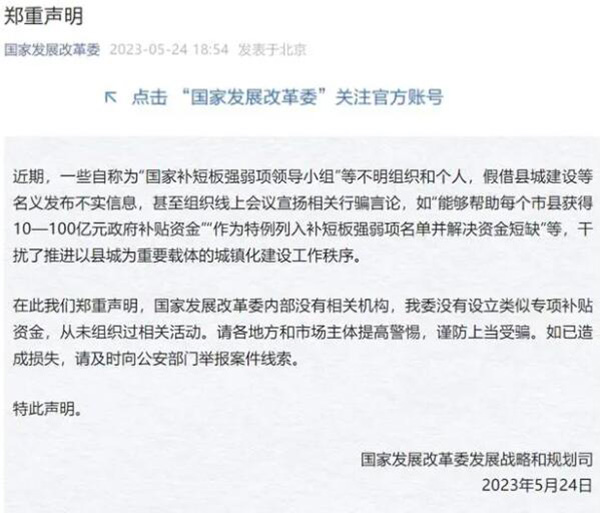 郑重声明

国家发展改革委 2023-05-24 18:54 发表于北京

↖ 点击 “国家发展改革委”关注官方账号

近期，一些自称为“国家补短板强弱项领导小组”等不明组织和个人，假借县城建设等名义发布不实信息，甚至组织线上会议宣扬相关行骗言论，如“能够帮助每个市县获得10—100亿元政府补贴资金”“作为特例列入补短板强弱项名单并解决资金短缺”等，干扰了推进以县城为重要载体的城镇化建设工作秩序。

在此我们郑重声明，国家发展改革委内部没有相关机构，我委没有设立类似专项补贴资金，从未组织过相关活动。请各地方和市场主体提高警惕，谨防上当受骗。如已造成损失，请及时向公安部门举报案件线索。

特此声明。

国家发展改革委发展战略和规划司
2023年5月24日